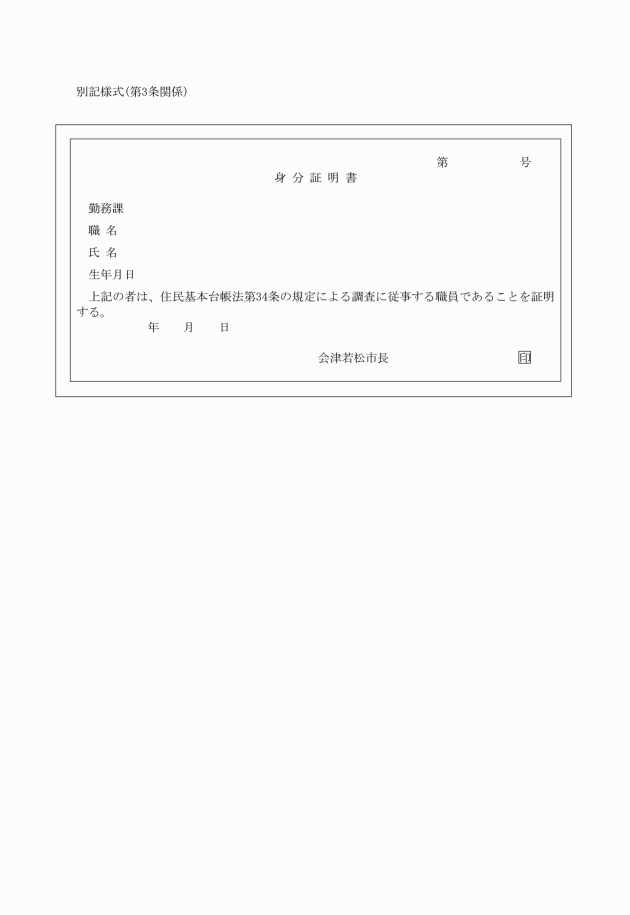 別記様式(第3条関係)

第　　　号

身 分 証 明 書

勤務課

職 名

氏 名

生年月日

上記の者は、住民基本台帳法第34条の規定による調査に従事する職員であることを証明する。

年　月　日

会津若松市長　　　印